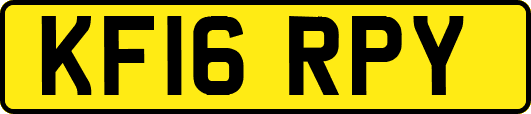 KF16 RPY